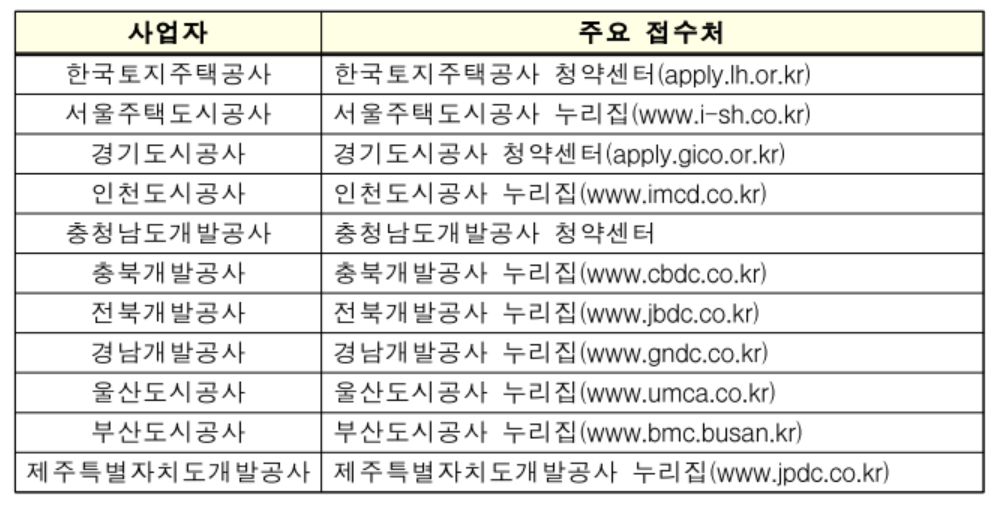 | 사업자 | 주요 접수처 |
|---|---|
| 한국토지주택공사 | 한국토지주택공사 청약센터(apply.lh.or.kr) |
| 서울주택도시공사 | 서울주택도시공사 누리집(www.i-sh.co.kr) |
| 경기도시공사 | 경기도시공사 청약센터(apply.gico.or.kr) |
| 인천도시공사 | 인천도시공사 누리집(www.imcd.co.kr) |
| 충청남도개발공사 | 충청남도개발공사 청약센터 |
| 충북개발공사 | 충북개발공사 누리집(www.cbdc.co.kr) |
| 전북개발공사 | 전북개발공사 누리집(www.jbdc.co.kr) |
| 경남개발공사 | 경남개발공사 누리집(www.gndc.co.kr) |
| 울산도시공사 | 울산도시공사 누리집(www.umca.co.kr) |
| 부산도시공사 | 부산도시공사 누리집(www.bmc.busan.kr) |
| 제주특별자치도개발공사 | 제주특별자치도개발공사 누리집(www.jpdc.co.kr) |